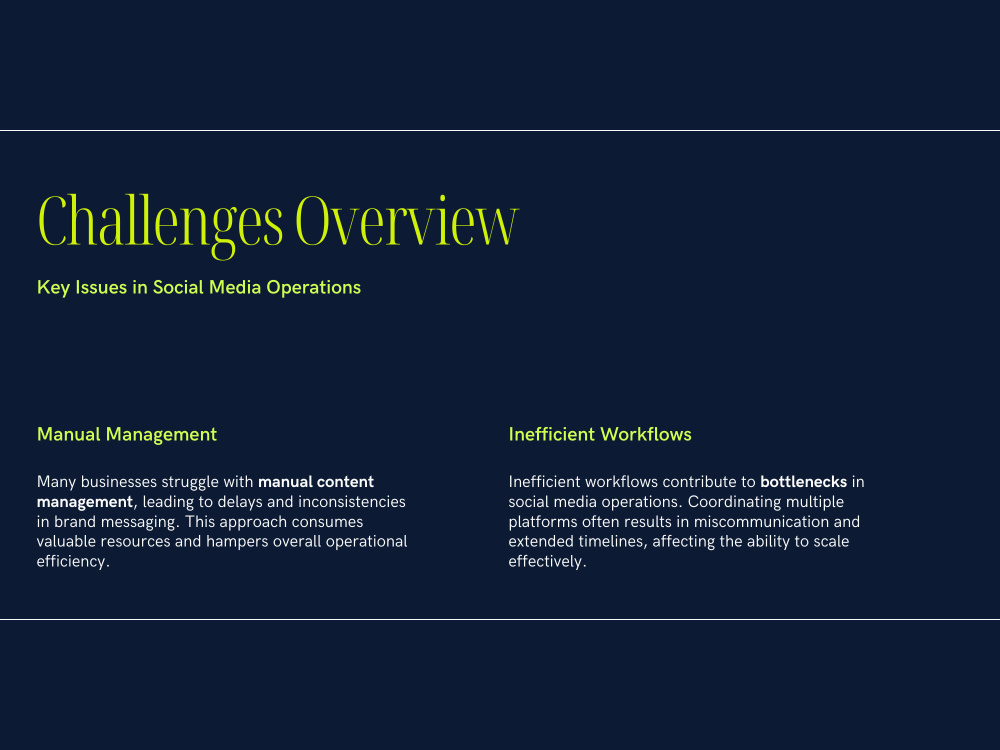 Challenges Overview

Key Issues in Social Media Operations

Manual Management

Many businesses struggle with manual content management, leading to delays and inconsistencies in brand messaging. This approach consumes valuable resources and hampers overall operational efficiency.

Inefficient Workflows

Inefficient workflows contribute to bottlenecks in social media operations. Coordinating multiple platforms often results in miscommunication and extended timelines, affecting the ability to scale effectively.